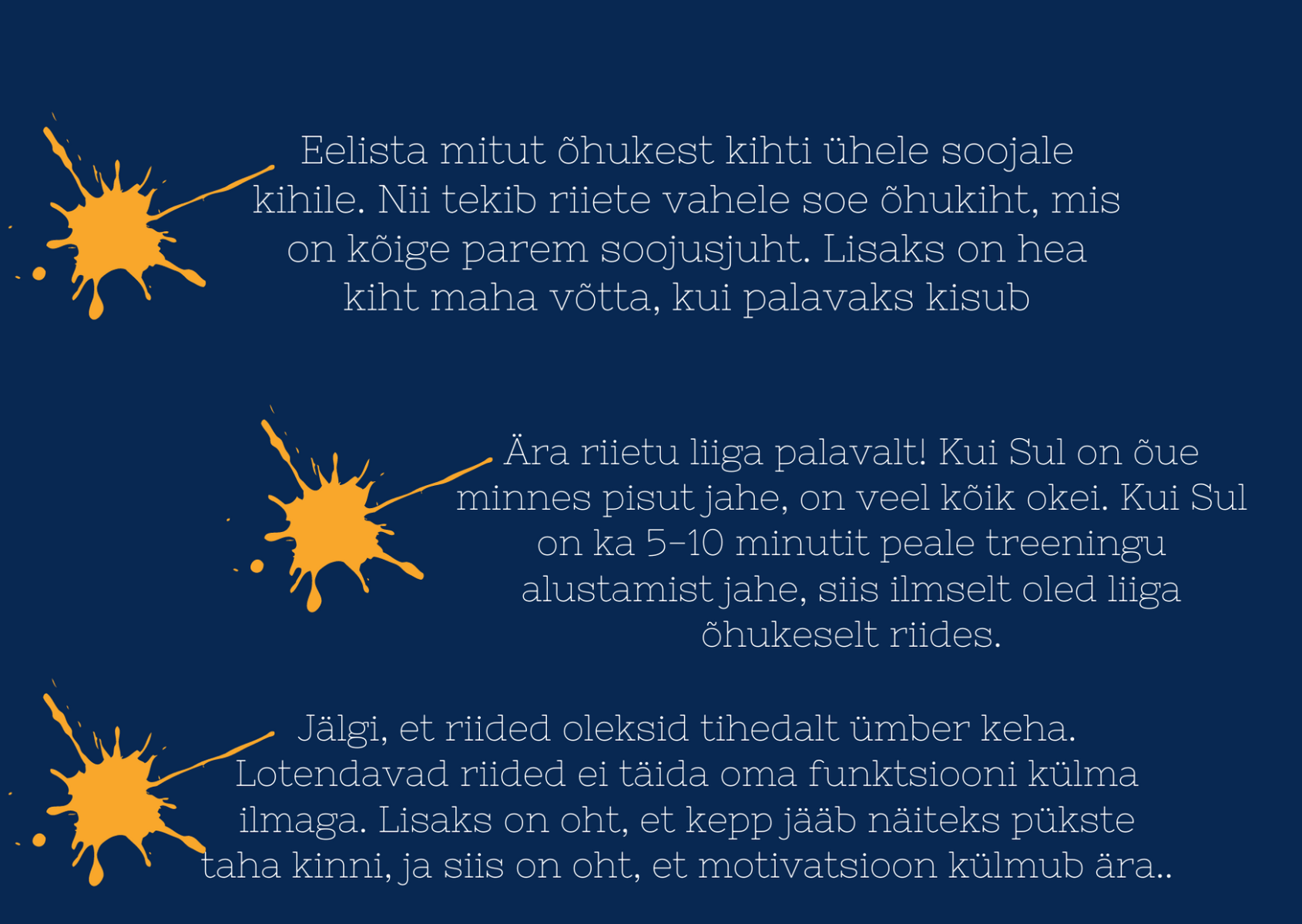 Eelista mitut õhukest kihti ühele soojale kihile. Nii tekib riiete vahele soe õhukiht, mis on kõige parem soojusjuht. Lisaks on hea kiht maha võtta, kui palavaks kisub

Ära riietu liiga palavalt! Kui Sul on õue minnes pisut jahe, on veel kõik okei. Kui Sul on ka 5-10 minutit peale treeningu alustamist jahe, siis ilmselt oled liiga õhukeselt riides.

Jälgi, et riided oleksid tihedalt ümber keha. Lotendavad riided ei täida oma funktsiooni külma ilmaga. Lisaks on oht, et kepp jääb näiteks pükste taha kinni, ja siis on oht, et motivatsioon külmub ära..